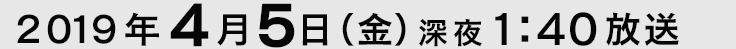 2019年4月5日（金）深夜1:40放送